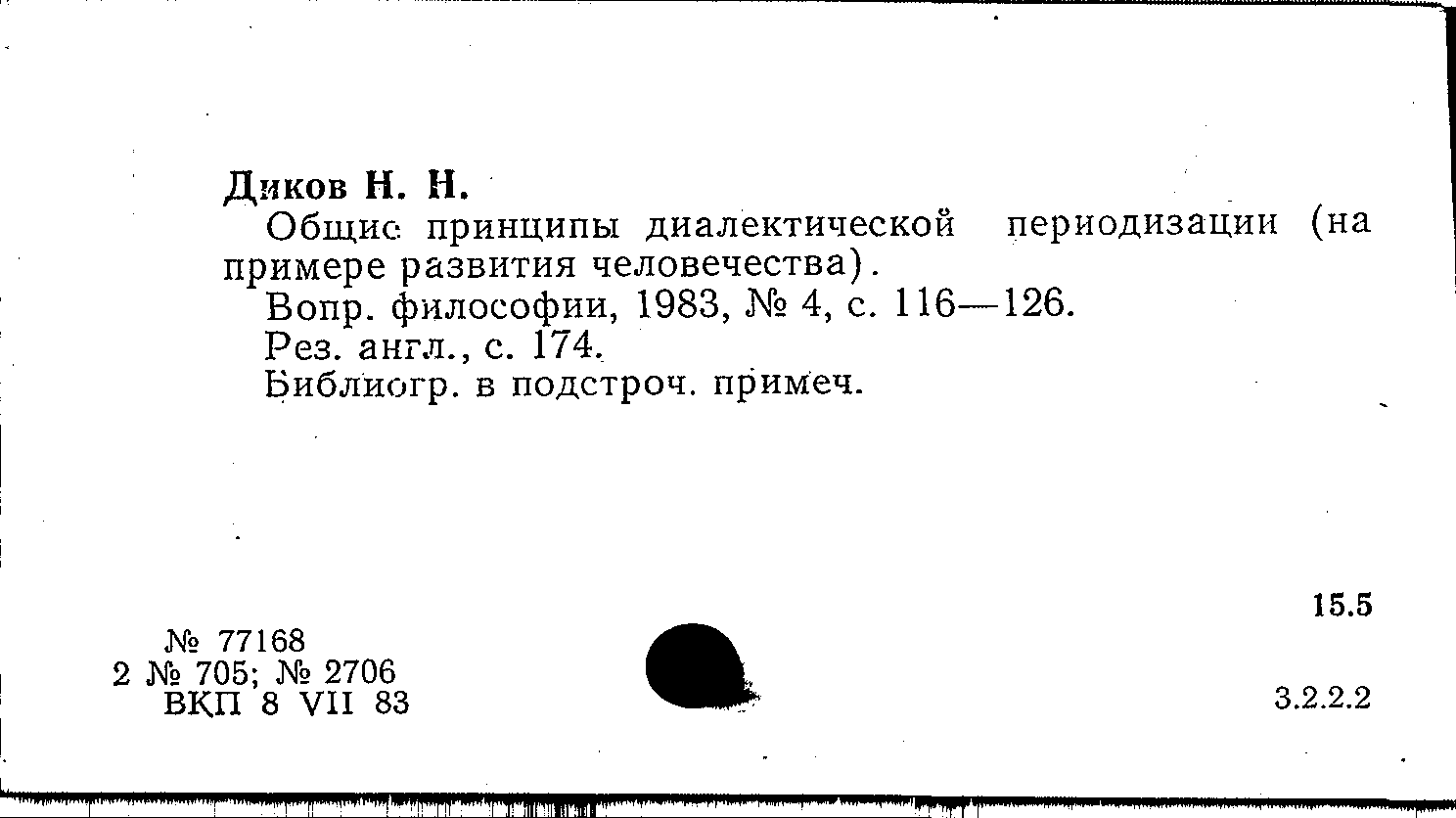 Диков Н. Н.

Общие принципы диалектической периодизации (на примере развития человечества).

Вопр. философии, 1983, № 4, с. 116—126.

Рез. англ., с. 174.

Библиогр. в подстроч. примеч.

15.5

№ 77168
2 № 705; № 2706
ВКП 8 VII 83

3.2.2.2